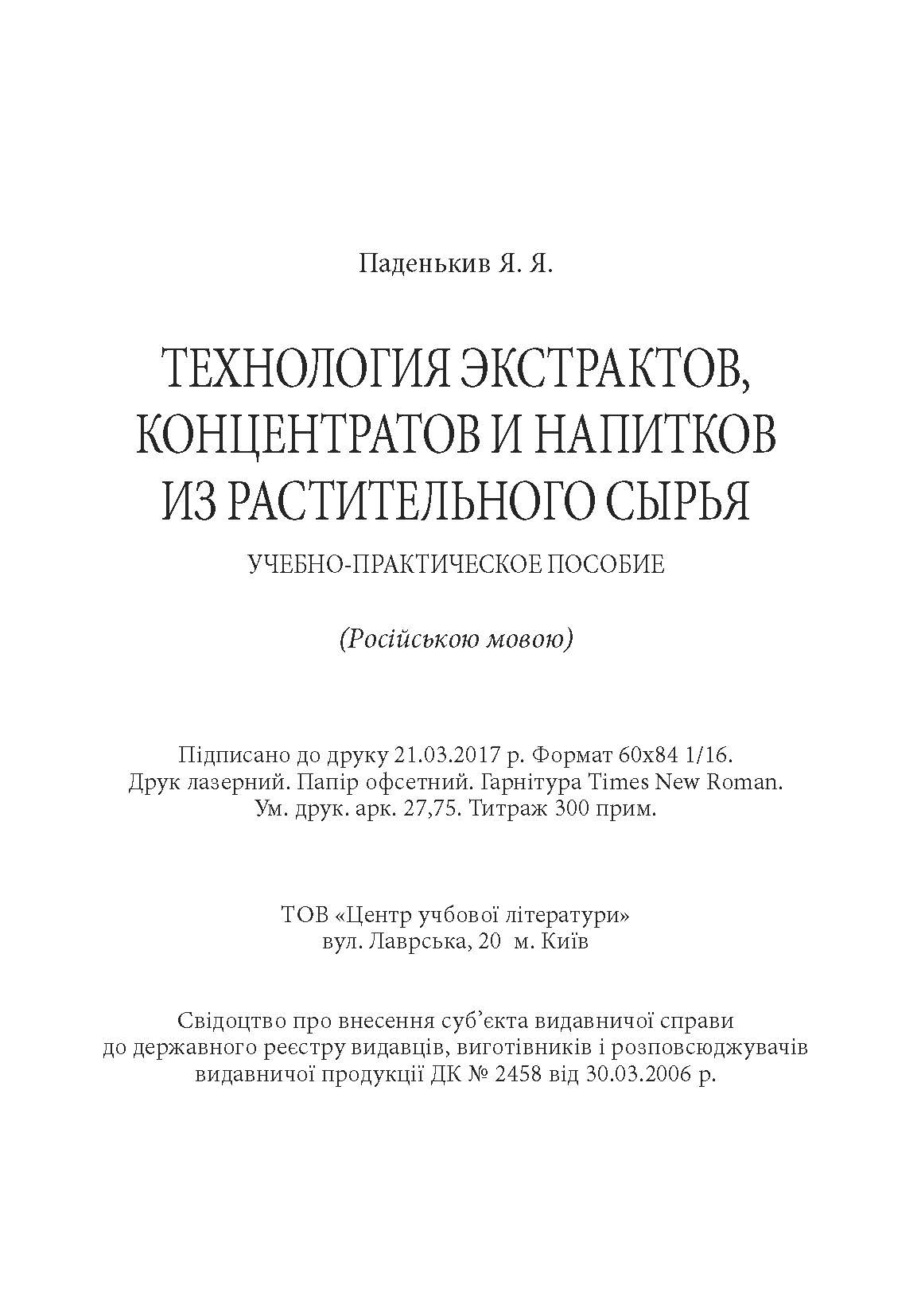 Паденькив Я. Я.

ТЕХНОЛОГИЯ ЭКСТРАКТОВ, КОНЦЕНТРАТОВ И НАПИТКОВ ИЗ РАСТИТЕЛЬНОГО СЫРЬЯ

УЧЕБНО-ПРАКТИЧЕСКОЕ ПОСОБИЕ

(Російською мовою)

Підписано до друку 21.03.2017 р. Формат 60х84 1/16.
Друк лазерний. Папір офсетний. Гарнітура Times New Roman.
Ум. друк. арк. 27,75. Титраж 300 прим.

ТОВ «Центр учбової літератури»
вул. Лаврська, 20 м. Київ

Свідоцтво про внесення суб'єкта видавничої справи до державного реєстру видавців, виготівників і розповсюджувачів видавничої продукції ДК № 2458 від 30.03.2006 р.